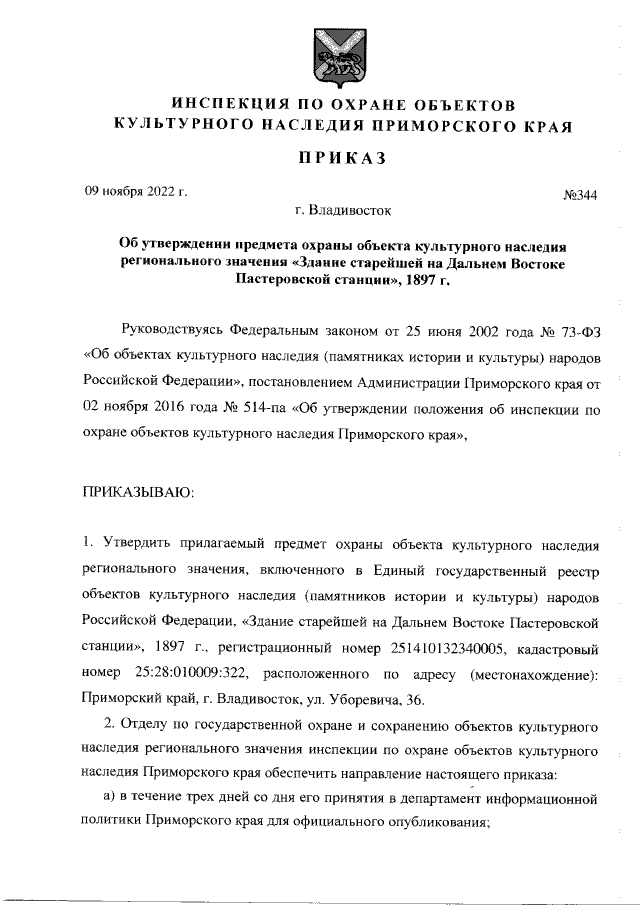 ИНСПЕКЦИЯ ПО ОХРАНЕ ОБЪЕКТОВ
КУЛЬТУРНОГО НАСЛЕДИЯ ПРИМОРСКОГО КРАЯ

ПРИКАЗ

09 ноября 2022 г.

№344

г. Владивосток

Об утверждении предмета охраны объекта культурного наследия регионального значения «Здание старейшей на Дальнем Востоке Пастеровской станции», 1897 г.

Руководствуясь Федеральным законом от 25 июня 2002 года № 73-ФЗ «Об объектах культурного наследия (памятниках истории и культуры) народов Российской Федерации», постановлением Администрации Приморского края от 02 ноября 2016 года № 514-па «Об утверждении положения об инспекции по охране объектов культурного наследия Приморского края»,

ПРИКАЗЫВАЮ:

1. Утвердить прилагаемый предмет охраны объекта культурного наследия регионального значения, включенного в Единый государственный реестр объектов культурного наследия (памятников истории и культуры) народов Российской Федерации, «Здание старейшей на Дальнем Востоке Пастеровской станции», 1897 г., регистрационный номер 251410132340005, кадастровый номер 25:28:010009:322, расположенного по адресу (местонахождение): Приморский край, г. Владивосток, ул. Уборевича, 36.

2. Отделу по государственной охране и сохранению объектов культурного наследия регионального значения инспекции по охране объектов культурного наследия Приморского края обеспечить направление настоящего приказа:

а) в течение трех дней со дня его принятия в департамент информационной политики Приморского края для официального опубликования;